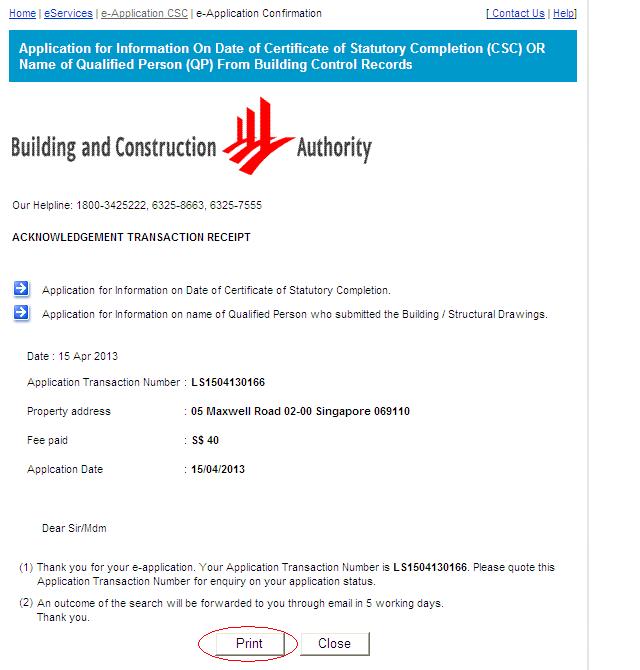 Home | eServices | e-Application CSC | e-Application Confirmation

[ Contact Us | Help]

Application for Information On Date of Certificate of Statutory Completion (CSC) OR Name of Qualified Person (QP) From Building Control Records

Building and Construction Authority

Our Helpline: 1800-3425222, 6325-8663, 6325-7555

ACKNOWLEDGEMENT TRANSACTION RECEIPT

Application for Information on Date of Certificate of Statutory Completion.

Application for Information on name of Qualified Person who submitted the Building / Structural Drawings.

Date : 15 Apr 2013

Application Transaction Number : LS1504130166

Property address : 05 Maxwell Road 02-00 Singapore 069110

Fee paid : S$ 40

Applcation Date : 15/04/2013

Dear Sir/Mdm

(1) Thank you for your e-application. Your Application Transaction Number is LS1504130166. Please quote this Application Transaction Number for enquiry on your application status.

(2) An outcome of the search will be forwarded to you through email in 5 working days. Thank you.

Print Close